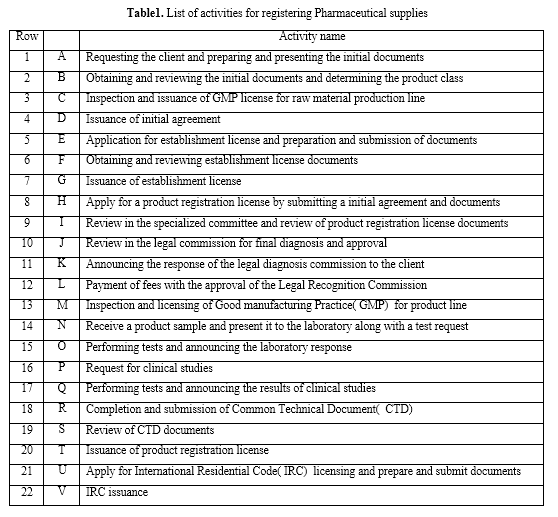 **Table1.** List of activities for registering Pharmaceutical supplies

| Row | | Activity name |
|---|---|---|
| 1 | A | Requesting the client and preparing and presenting the initial documents |
| 2 | B | Obtaining and reviewing the initial documents and determining the product class |
| 3 | C | Inspection and issuance of GMP license for raw material production line |
| 4 | D | Issuance of initial agreement |
| 5 | E | Application for establishment license and preparation and submission of documents |
| 6 | F | Obtaining and reviewing establishment license documents |
| 7 | G | Issuance of establishment license |
| 8 | H | Apply for a product registration license by submitting a initial agreement and documents |
| 9 | I | Review in the specialized committee and review of product registration license documents |
| 10 | J | Review in the legal commission for final diagnosis and approval |
| 11 | K | Announcing the response of the legal diagnosis commission to the client |
| 12 | L | Payment of fees with the approval of the Legal Recognition Commission |
| 13 | M | Inspection and licensing of Good manufacturing Practice( GMP) for product line |
| 14 | N | Receive a product sample and present it to the laboratory along with a test request |
| 15 | O | Performing tests and announcing the laboratory response |
| 16 | P | Request for clinical studies |
| 17 | Q | Performing tests and announcing the results of clinical studies |
| 18 | R | Completion and submission of Common Technical Document( CTD) |
| 19 | S | Review of CTD documents |
| 20 | T | Issuance of product registration license |
| 21 | U | Apply for International Residential Code( IRC) licensing and prepare and submit documents |
| 22 | V | IRC issuance |